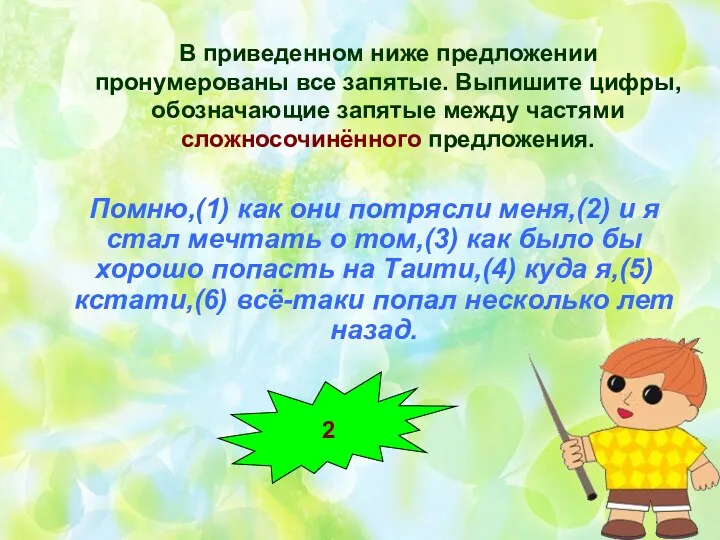 В приведенном ниже предложении пронумерованы все запятые. Выпишите цифры, обозначающие запятые между частями сложносочинённого предложения.

Помню,(1) как они потрясли меня,(2) и я стал мечтать о том,(3) как было бы хорошо попасть на Таити,(4) куда я,(5) кстати,(6) всё-таки попал несколько лет назад.

2